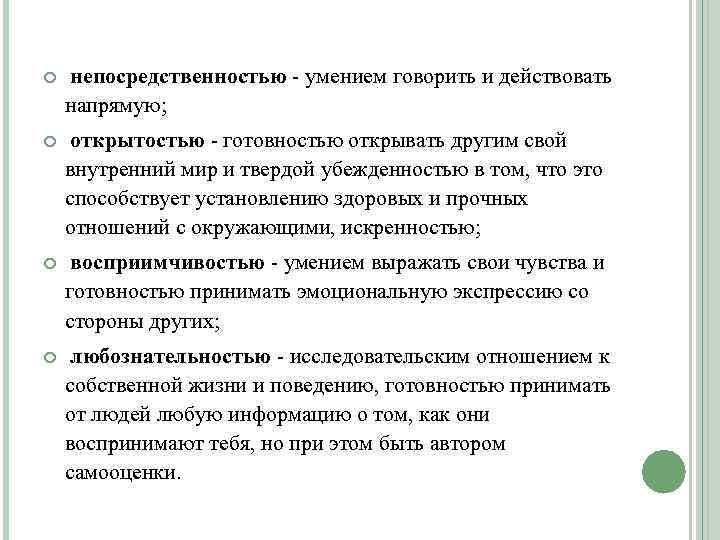 непосредственностью - умением говорить и действовать напрямую;

открытостью - готовностью открывать другим свой внутренний мир и твердой убежденностью в том, что это способствует установлению здоровых и прочных отношений с окружающими, искренностью;

восприимчивостью - умением выражать свои чувства и готовностью принимать эмоциональную экспрессию со стороны других;

любознательностью - исследовательским отношением к собственной жизни и поведению, готовностью принимать от людей любую информацию о том, как они воспринимают тебя, но при этом быть автором самооценки.